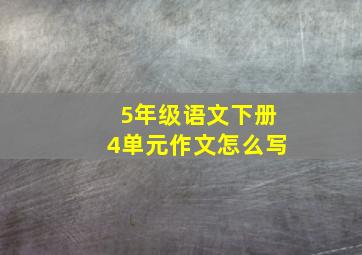 5年级语文下册
4单元作文怎么写